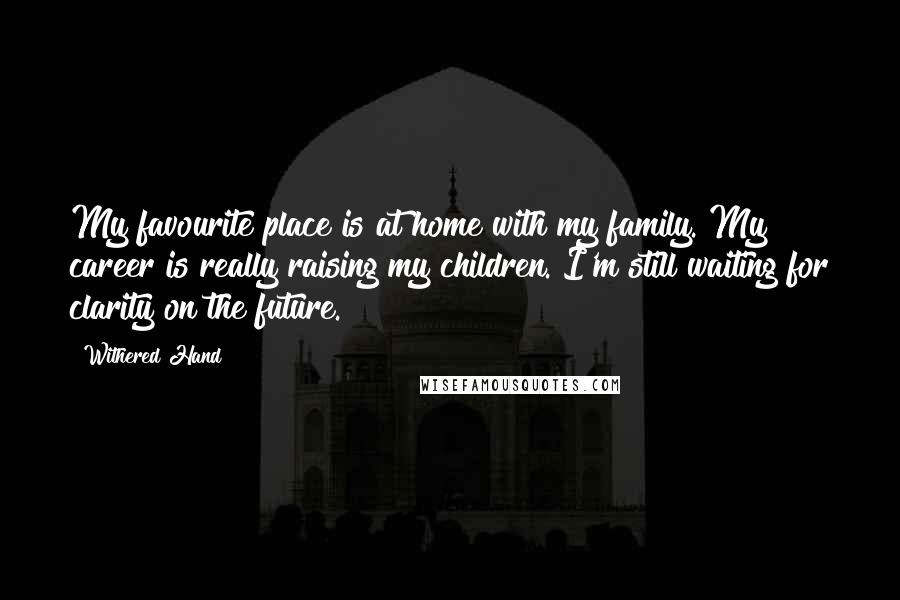 My favourite place is at home with my family. My career is really raising my children. I'm still waiting for clarity on the future.

Withered Hand

WISEFAMOUSQUOTES.COM